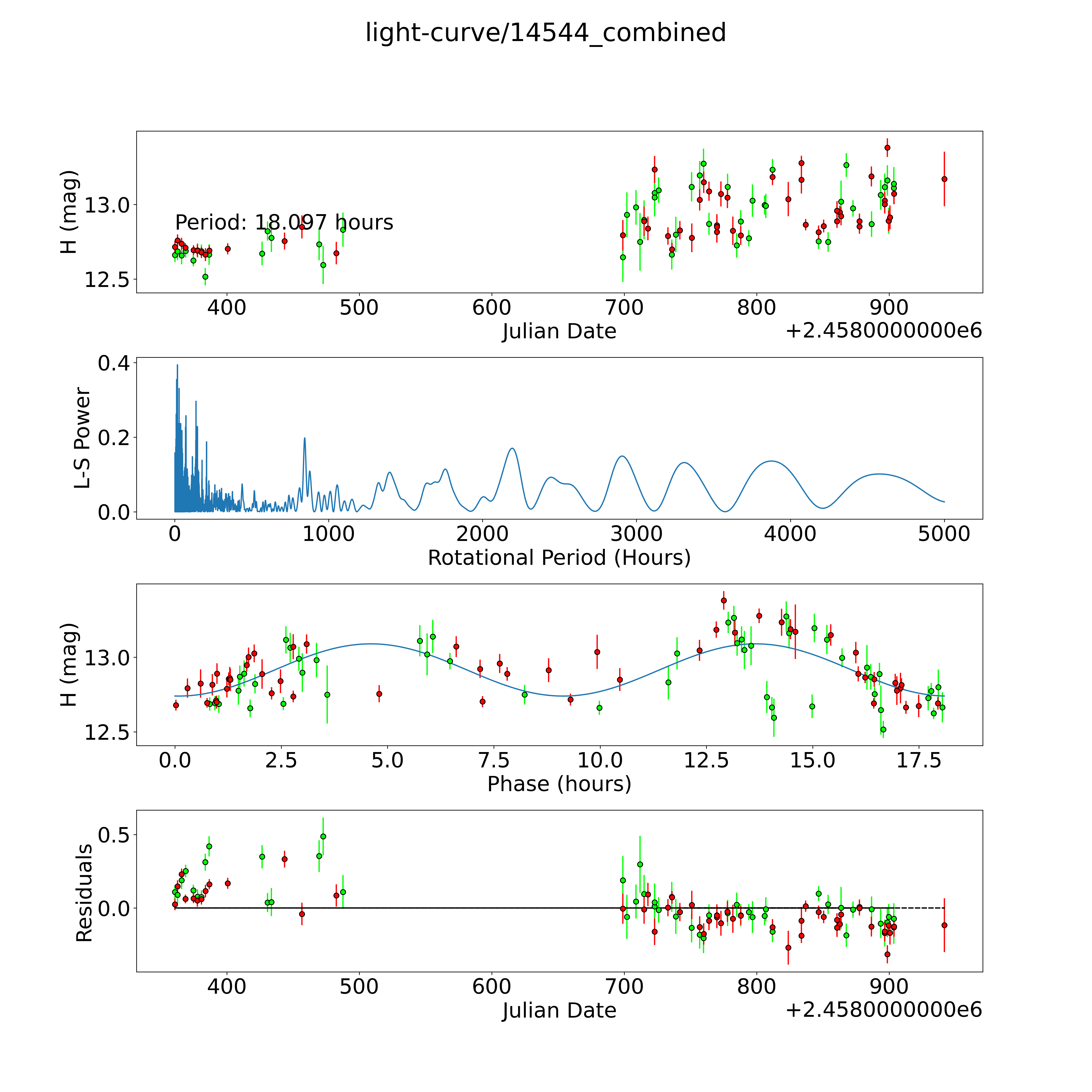 light-curve/14544_combined

H (mag)
13.0
12.5
Period: 18.097 hours
400
500
600
700
800
900
Julian Date
+2.4580000000e6

L-S Power
0.4
0.2
0.0
0
1000
2000
3000
4000
5000
Rotational Period (Hours)

H (mag)
13.0
12.5
0.0
2.5
5.0
7.5
10.0
12.5
15.0
17.5
Phase (hours)

Residuals
0.5
0.0
400
500
600
700
800
900
Julian Date
+2.4580000000e6